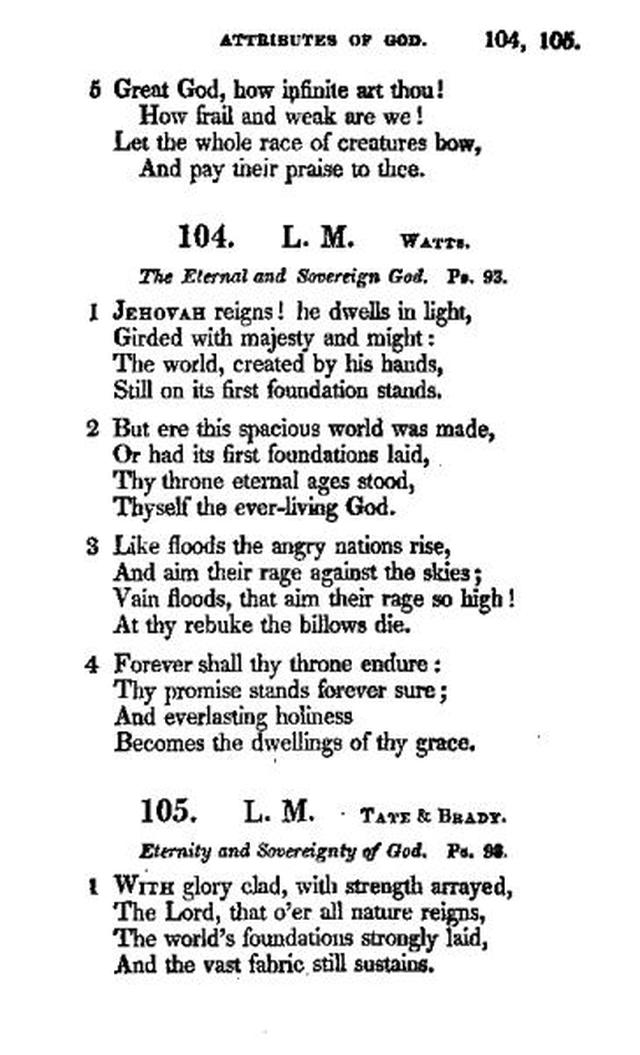 ATTRIBUTES OF GOD. 104, 105.

5 Great God, how infinite art thou!
How frail and weak are we!
Let the whole race of creatures bow,
And pay their praise to thee.

104. L. M. WATTS.

The Eternal and Sovereign God. Ps. 93.

1 JEHOVAH reigns! he dwells in light,
Girded with majesty and might:
The world, created by his hands,
Still on its first foundation stands.

2 But ere this spacious world was made,
Or had its first foundations laid,
Thy throne eternal ages stood,
Thyself the ever-living God.

3 Like floods the angry nations rise,
And aim their rage against the skies;
Vain floods, that aim their rage so high!
At thy rebuke the billows die.

4 Forever shall thy throne endure:
Thy promise stands forever sure;
And everlasting holiness
Becomes the dwellings of thy grace.

105. L. M. TATE & BRADY.

Eternity and Sovereignty of God. Ps. 93.

1 WITH glory clad, with strength arrayed,
The Lord, that o'er all nature reigns,
The world's foundations strongly laid,
And the vast fabric still sustains.